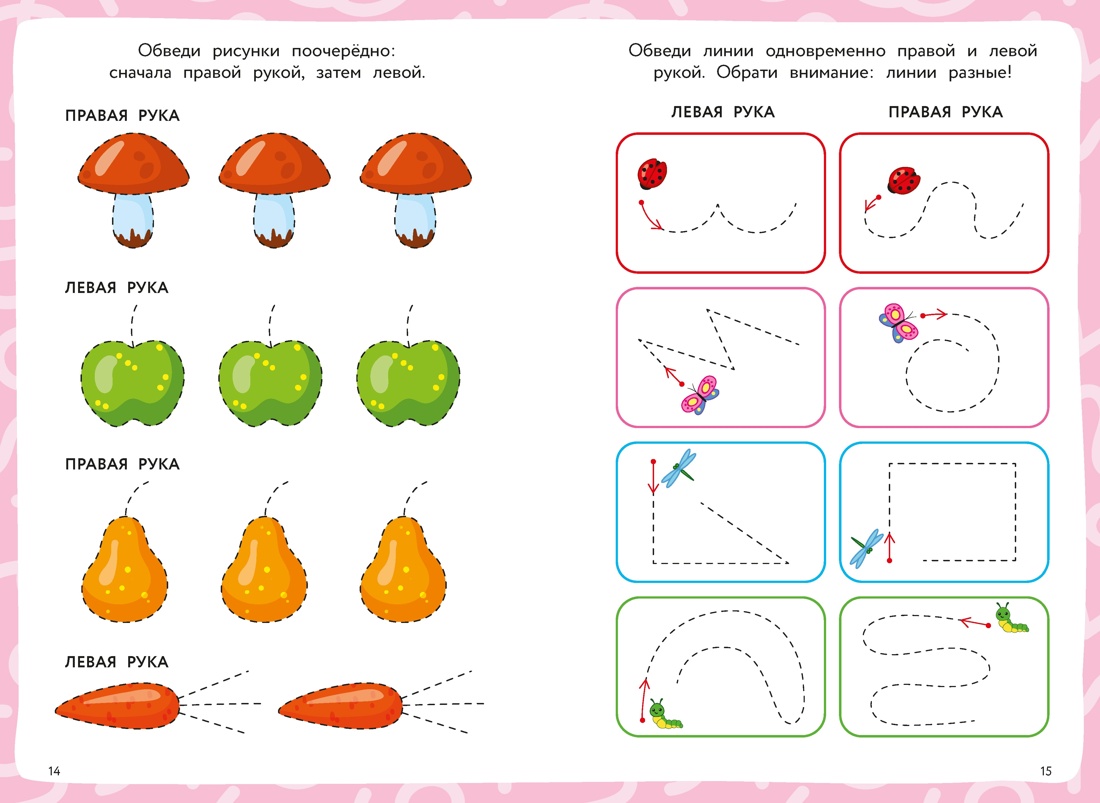 Обведи рисунки поочерёдно: сначала правой рукой, затем левой.

ПРАВАЯ РУКА

ЛЕВАЯ РУКА

ПРАВАЯ РУКА

ЛЕВАЯ РУКА

14

Обведи линии одновременно правой и левой рукой. Обрати внимание: линии разные!

ЛЕВАЯ РУКА

ПРАВАЯ РУКА

15